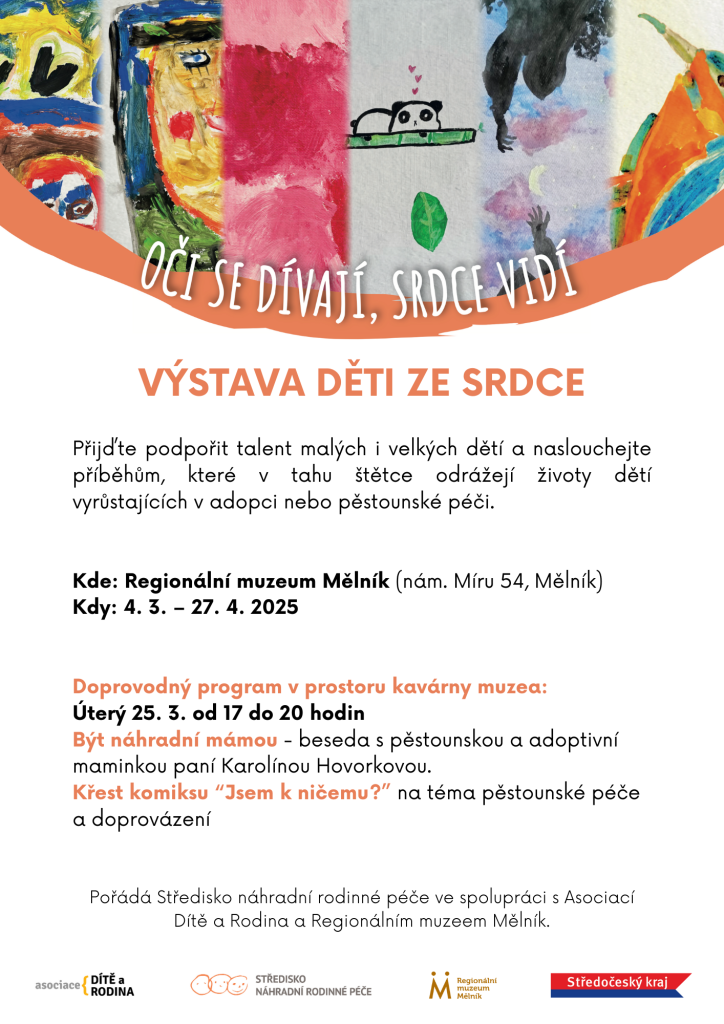 OČI SE DÍVAJÍ, SRDCE VIDÍ

VÝSTAVA DĚTI ZE SRDCE

Přijďte podpořit talent malých i velkých dětí a naslouchejte příběhům, které v tahu štětce odrážejí životy dětí vyrůstajících v adopci nebo pěstounské péči.

Kde: Regionální muzeum Mělník (nám. Míru 54, Mělník)
Kdy: 4. 3. – 27. 4. 2025

Doprovodný program v prostoru kavárny muzea:
Úterý 25. 3. od 17 do 20 hodin
Být náhradní mámou – beseda s pěstounskou a adoptivní maminkou paní Karolínou Hovorkovou.
Křest komiksu “Jsem k ničemu?” na téma pěstounské péče a doprovázení

Pořádá Středisko náhradní rodinné péče ve spolupráci s Asociací Dítě a Rodina a Regionálním muzeem Mělník.

asociace DÍTĚ a RODINA
STŘEDISKO NÁHRADNÍ RODINNÉ PÉČE
Regionální muzeum Mělník
Středočeský kraj